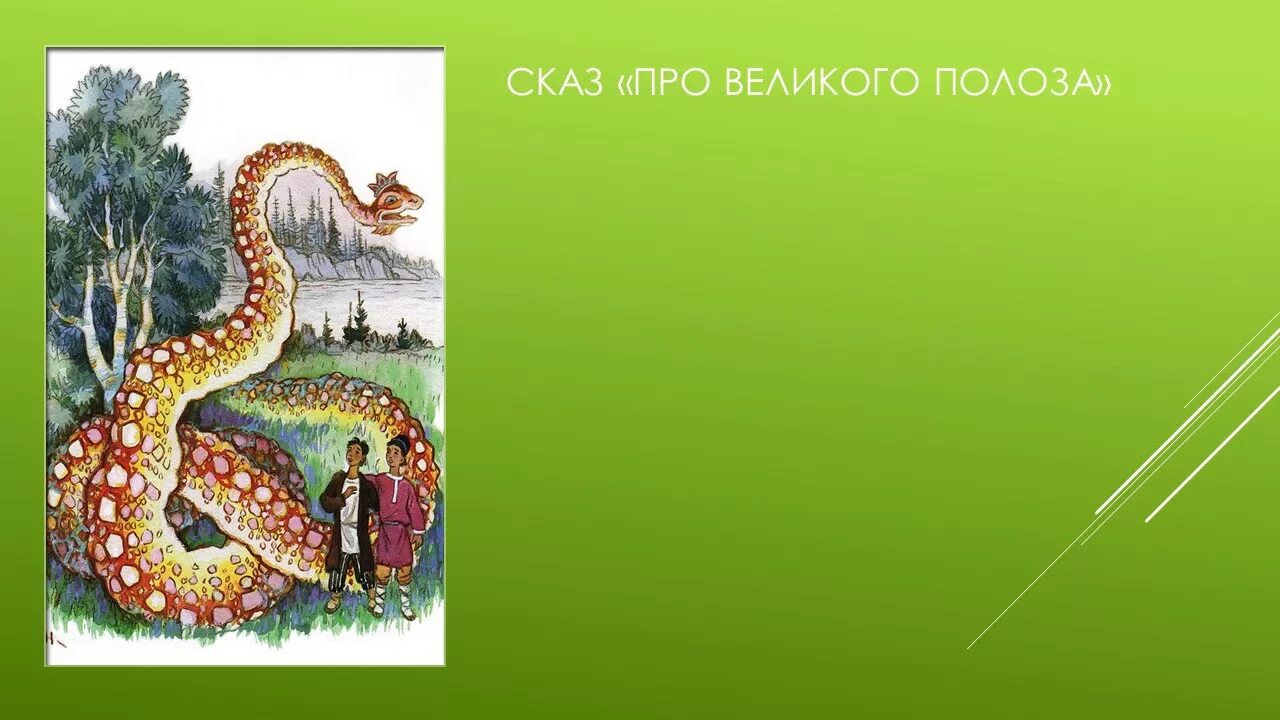 СКАЗ «ПРО ВЕЛИКОГО ПОЛОЗА»